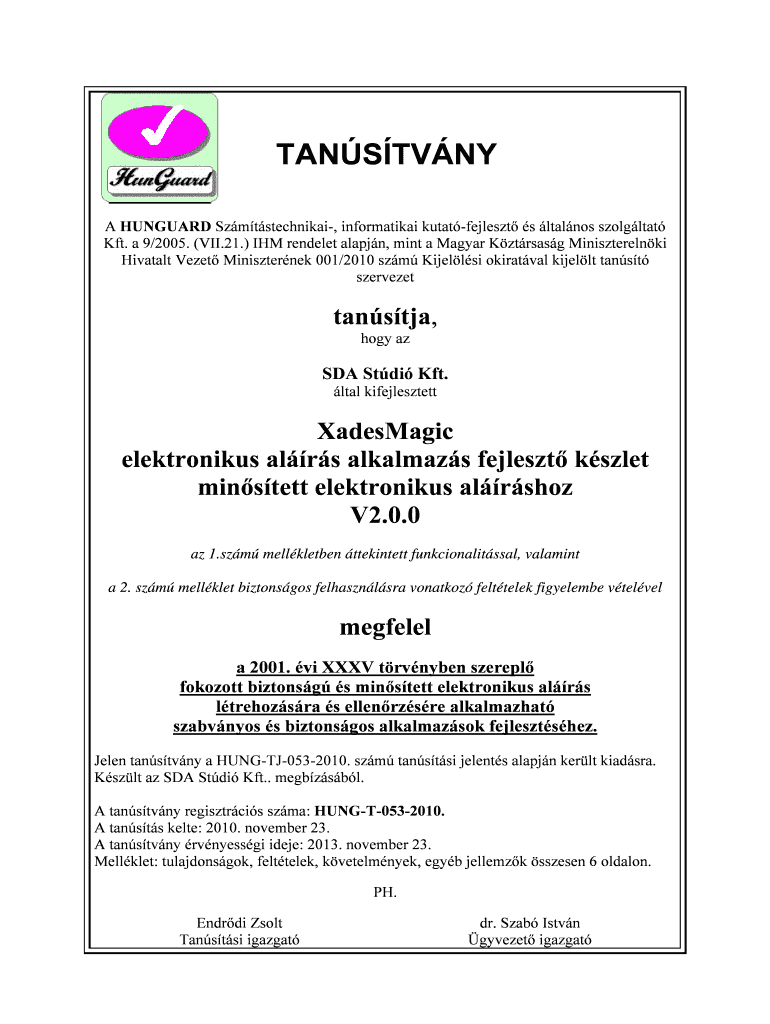 HunGuard

TANÚSÍTVÁNY

A HUNGUARD Számítástechnikai-, informatikai kutató-fejlesztő és általános szolgáltató Kft. a 9/2005. (VII.21.) IHM rendelet alapján, mint a Magyar Köztársaság Miniszterelnöki Hivatalt Vezető Miniszterének 001/2010 számú Kijelölési okiratával kijelölt tanúsító szervezet

tanúsítja,
hogy az

SDA Stúdió Kft.
által kifejlesztett

XadesMagic
elektronikus aláírás alkalmazás fejlesztő készlet minősített elektronikus aláíráshoz
V2.0.0

az 1.számú mellékletben áttekintett funkcionalitással, valamint

a 2. számú melléklet biztonságos felhasználásra vonatkozó feltételek figyelembe vételével

megfelel

a 2001. évi XXXV törvényben szereplő fokozott biztonságú és minősített elektronikus aláírás létrehozására és ellenőrzésére alkalmazható szabványos és biztonságos alkalmazások fejlesztéséhez.

Jelen tanúsítvány a HUNG-TJ-053-2010. számú tanúsítási jelentés alapján került kiadásra. Készült az SDA Stúdió Kft.. megbízásából.

A tanúsítvány regisztrációs száma: HUNG-T-053-2010.
A tanúsítás kelte: 2010. november 23.
A tanúsítvány érvényességi ideje: 2013. november 23.
Melléklet: tulajdonságok, feltételek, követelmények, egyéb jellemzők összesen 6 oldalon.

PH.

Endrődi Zsolt
Tanúsítási igazgató

dr. Szabó István
Ügyvezető igazgató